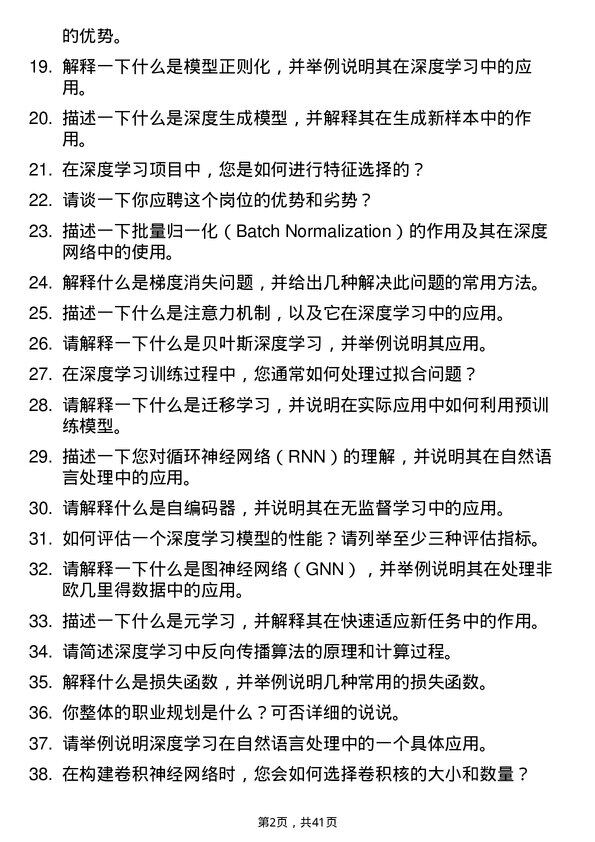 的优势。

19. 解释一下什么是模型正则化，并举例说明其在深度学习中的应用。

20. 描述一下什么是深度生成模型，并解释其在生成新样本中的作用。

21. 在深度学习项目中，您是如何进行特征选择的？

22. 请谈一下你应聘这个岗位的优势和劣势？

23. 描述一下批量归一化（Batch Normalization）的作用及其在深度网络中的使用。

24. 解释什么是梯度消失问题，并给出几种解决此问题的常用方法。

25. 描述一下什么是注意力机制，以及它在深度学习中的应用。

26. 请解释一下什么是贝叶斯深度学习，并举例说明其应用。

27. 在深度学习训练过程中，您通常如何处理过拟合问题？

28. 请解释一下什么是迁移学习，并说明在实际应用中如何利用预训练模型。

29. 描述一下您对循环神经网络（RNN）的理解，并说明其在自然语言处理中的应用。

30. 请解释什么是自编码器，并说明其在无监督学习中的应用。

31. 如何评估一个深度学习模型的性能？请列举至少三种评估指标。

32. 请解释一下什么是图神经网络（GNN），并举例说明其在处理非欧几里得数据中的应用。

33. 描述一下什么是元学习，并解释其在快速适应新任务中的作用。

34. 请简述深度学习中反向传播算法的原理和计算过程。

35. 解释什么是损失函数，并举例说明几种常用的损失函数。

36. 你整体的职业规划是什么？可否详细的说说。

37. 请举例说明深度学习在自然语言处理中的一个具体应用。

38. 在构建卷积神经网络时，您会如何选择卷积核的大小和数量？

第2页，共41页